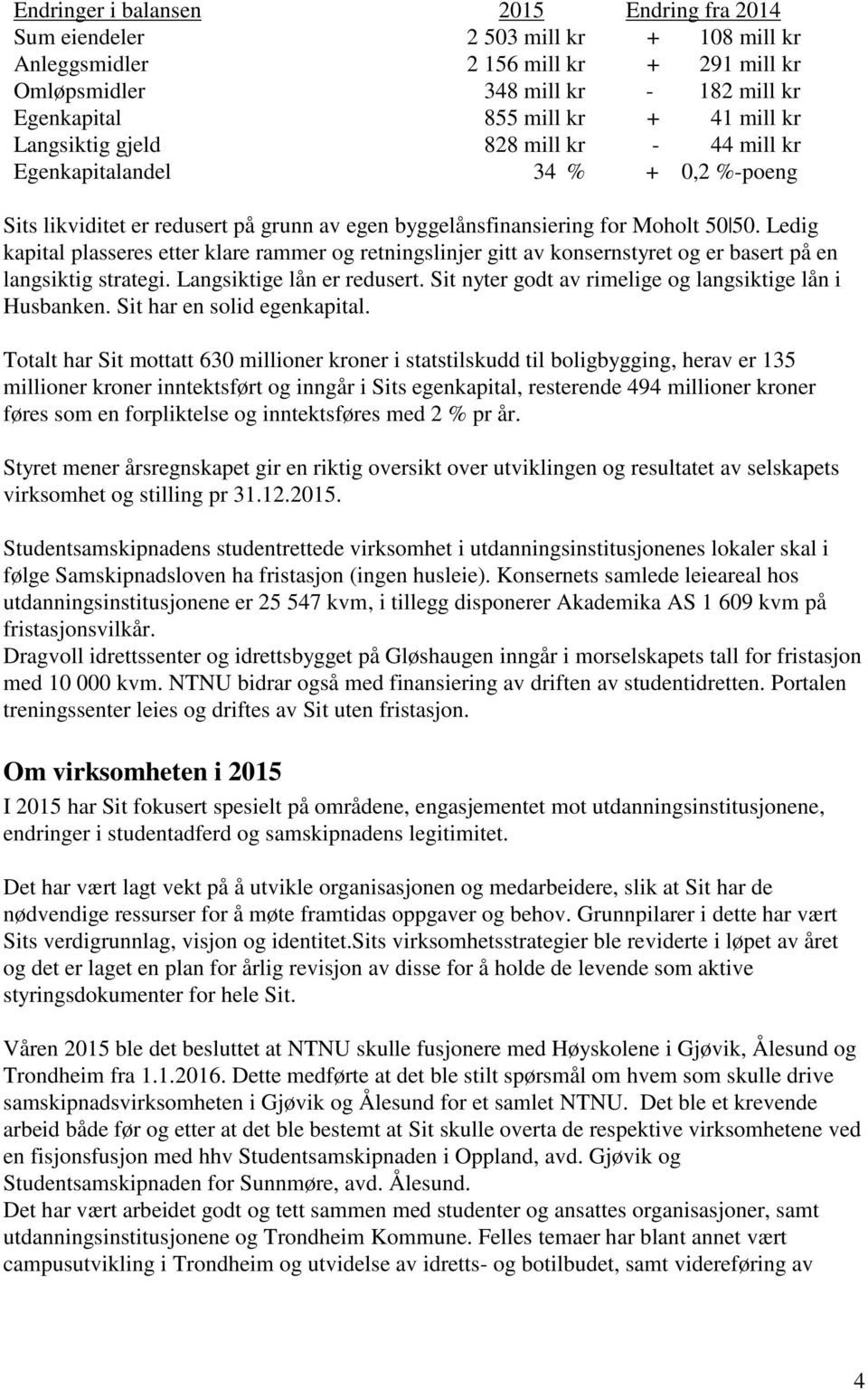 | Endringer i balansen | 2015 | Endring fra 2014 |
|---|---|---|
| Sum eiendeler | 2 503 mill kr | + 108 mill kr |
| Anleggsmidler | 2 156 mill kr | + 291 mill kr |
| Omløpsmidler | 348 mill kr | - 182 mill kr |
| Egenkapital | 855 mill kr | + 41 mill kr |
| Langsiktig gjeld | 828 mill kr | - 44 mill kr |
| Egenkapitalandel | 34 % | + 0,2 %-poeng |

Sits likviditet er redusert på grunn av egen byggelånsfinansiering for Moholt 50|50. Ledig kapital plasseres etter klare rammer og retningslinjer gitt av konsernstyret og er basert på en langsiktig strategi. Langsiktige lån er redusert. Sit nyter godt av rimelige og langsiktige lån i Husbanken. Sit har en solid egenkapital.

Totalt har Sit mottatt 630 millioner kroner i statstilskudd til boligbygging, herav er 135 millioner kroner inntektsført og inngår i Sits egenkapital, resterende 494 millioner kroner føres som en forpliktelse og inntektsføres med 2 % pr år.

Styret mener årsregnskapet gir en riktig oversikt over utviklingen og resultatet av selskapets virksomhet og stilling pr 31.12.2015.

Studentsamskipnadens studentrettede virksomhet i utdanningsinstitusjonenes lokaler skal i følge Samskipnadsloven ha fristasjon (ingen husleie). Konsernets samlede leieareal hos utdanningsinstitusjonene er 25 547 kvm, i tillegg disponerer Akademika AS 1 609 kvm på fristasjonsvilkår.
Dragvoll idrettssenter og idrettsbygget på Gløshaugen inngår i morselskapets tall for fristasjon med 10 000 kvm. NTNU bidrar også med finansiering av driften av studentidretten. Portalen treningssenter leies og driftes av Sit uten fristasjon.

Om virksomheten i 2015

I 2015 har Sit fokusert spesielt på områdene, engasjementet mot utdanningsinstitusjonene, endringer i studentadferd og samskipnadens legitimitet.

Det har vært lagt vekt på å utvikle organisasjonen og medarbeidere, slik at Sit har de nødvendige ressurser for å møte framtidas oppgaver og behov. Grunnpilarer i dette har vært Sits verdigrunnlag, visjon og identitet.Sits virksomhetsstrategier ble reviderte i løpet av året og det er laget en plan for årlig revisjon av disse for å holde de levende som aktive styringsdokumenter for hele Sit.

Våren 2015 ble det besluttet at NTNU skulle fusjonere med Høyskolene i Gjøvik, Ålesund og Trondheim fra 1.1.2016. Dette medførte at det ble stilt spørsmål om hvem som skulle drive samskipnadsvirksomheten i Gjøvik og Ålesund for et samlet NTNU. Det ble et krevende arbeid både før og etter at det ble bestemt at Sit skulle overta de respektive virksomhetene ved en fisjonsfusjon med hhv Studentsamskipnaden i Oppland, avd. Gjøvik og Studentsamskipnaden for Sunnmøre, avd. Ålesund.
Det har vært arbeidet godt og tett sammen med studenter og ansattes organisasjoner, samt utdanningsinstitusjonene og Trondheim Kommune. Felles temaer har blant annet vært campusutvikling i Trondheim og utvidelse av idretts- og botilbudet, samt videreføring av

4